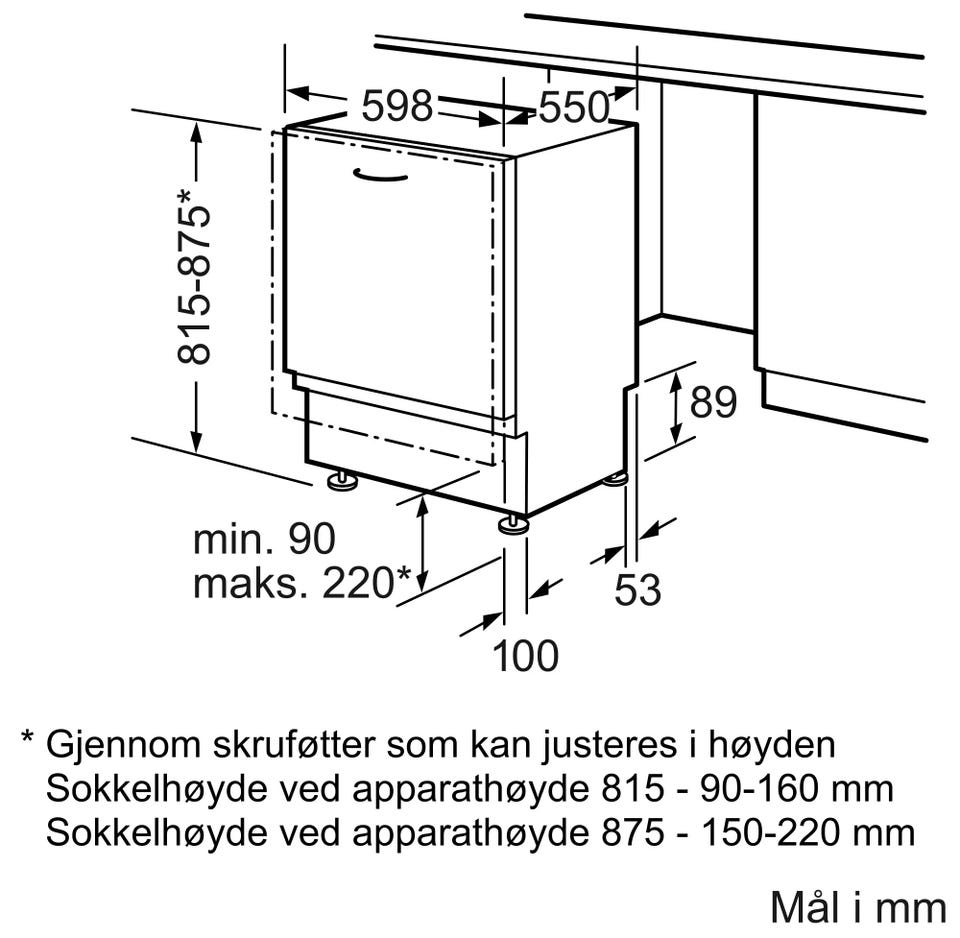 598
550
815-875*
89
min. 90
maks. 220*
53
100

* Gjennom skruføtter som kan justeres i høyden
Sokkelhøyde ved apparathøyde 815 - 90-160 mm
Sokkelhøyde ved apparathøyde 875 - 150-220 mm

Mål i mm